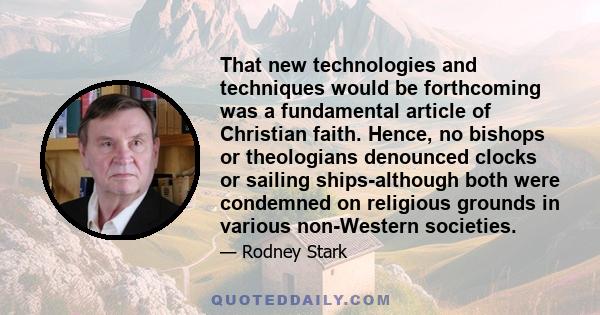 That new technologies and techniques would be forthcoming was a fundamental article of Christian faith. Hence, no bishops or theologians denounced clocks or sailing ships-although both were condemned on religious grounds in various non-Western societies.

— Rodney Stark

QUOTEDDAILY.COM